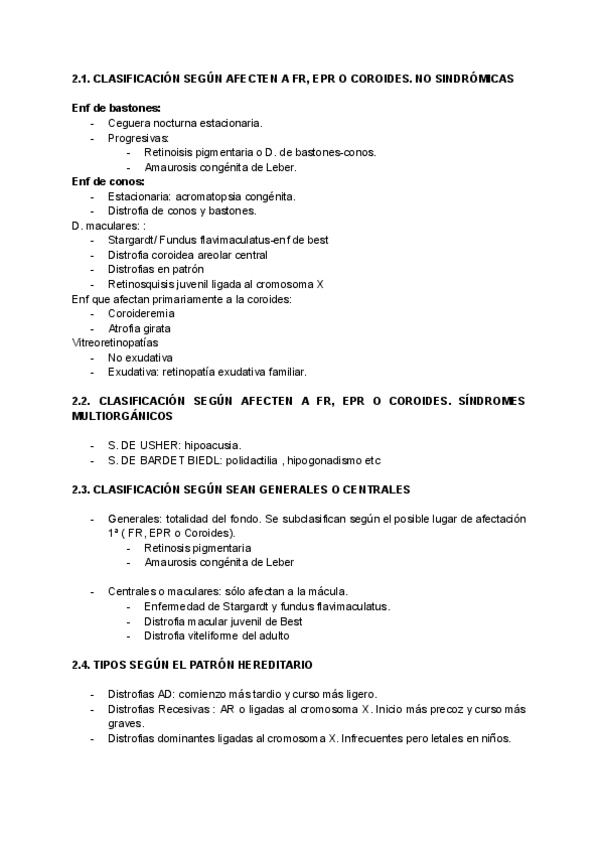 2.1. CLASIFICACIÓN SEGÚN AFECTEN A FR, EPR O COROIDES. NO SINDRÓMICAS

Enf de bastones:
- Ceguera nocturna estacionaria.
- Progresivas:
  - Retinoisis pigmentaria o D. de bastones-conos.
  - Amaurosis congénita de Leber.

Enf de conos:
- Estacionaria: acromatopsia congénita.
- Distrofia de conos y bastones.

D. maculares: :
- Stargardt/ Fundus flavimaculatus-enf de best
- Distrofia coroidea areolar central
- Distrofias en patrón
- Retinosquisis juvenil ligada al cromosoma X

Enf que afectan primariamente a la coroides:
- Coroideremia
- Atrofia girata

Vitreoretinopatías
- No exudativa
- Exudativa: retinopatía exudativa familiar.

2.2. CLASIFICACIÓN SEGÚN AFECTEN A FR, EPR O COROIDES. SÍNDROMES MULTIORGÁNICOS

- S. DE USHER: hipoacusia.
- S. DE BARDET BIEDL: polidactilia , hipogonadismo etc

2.3. CLASIFICACIÓN SEGÚN SEAN GENERALES O CENTRALES

- Generales: totalidad del fondo. Se subclasifican según el posible lugar de afectación 1ª ( FR, EPR o Coroides).
  - Retinosis pigmentaria
  - Amaurosis congénita de Leber

- Centrales o maculares: sólo afectan a la mácula.
  - Enfermedad de Stargardt y fundus flavimaculatus.
  - Distrofia macular juvenil de Best
  - Distrofia viteliforme del adulto

2.4. TIPOS SEGÚN EL PATRÓN HEREDITARIO

- Distrofias AD: comienzo más tardio y curso más ligero.
- Distrofias Recesivas : AR o ligadas al cromosoma X. Inicio más precoz y curso más graves.
- Distrofias dominantes ligadas al cromosoma X. Infrecuentes pero letales en niños.